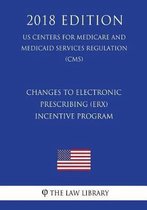 2018 EDITION

US CENTERS FOR MEDICARE AND MEDICAID SERVICES REGULATION (CMS)

CHANGES TO ELECTRONIC PRESCRIBING (ERX) INCENTIVE PROGRAM

THE LAW LIBRARY